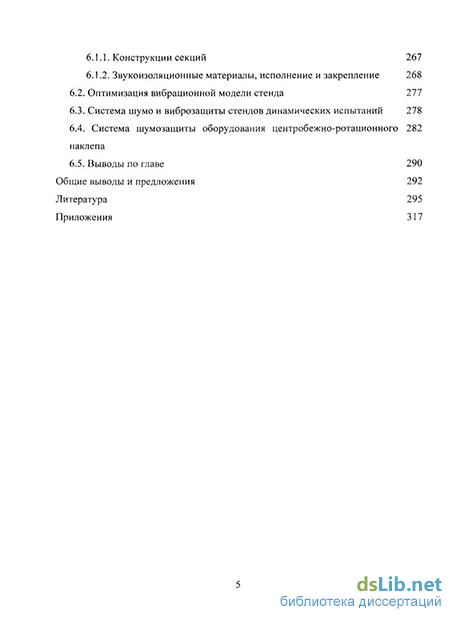 6.1.1. Конструкции секций 267

6.1.2. Звукоизоляционные материалы, исполнение и закрепление 268

6.2. Оптимизация вибрационной модели стенда 277

6.3. Система шумо и виброзащиты стендов динамических испытаний 278

6.4. Система шумозащиты оборудования центробежно-ротационного наклепа 282

6.5. Выводы по главе 290

Общие выводы и предложения 292

Литература 295

Приложения 317

5

dsLib.net
библиотека диссертаций